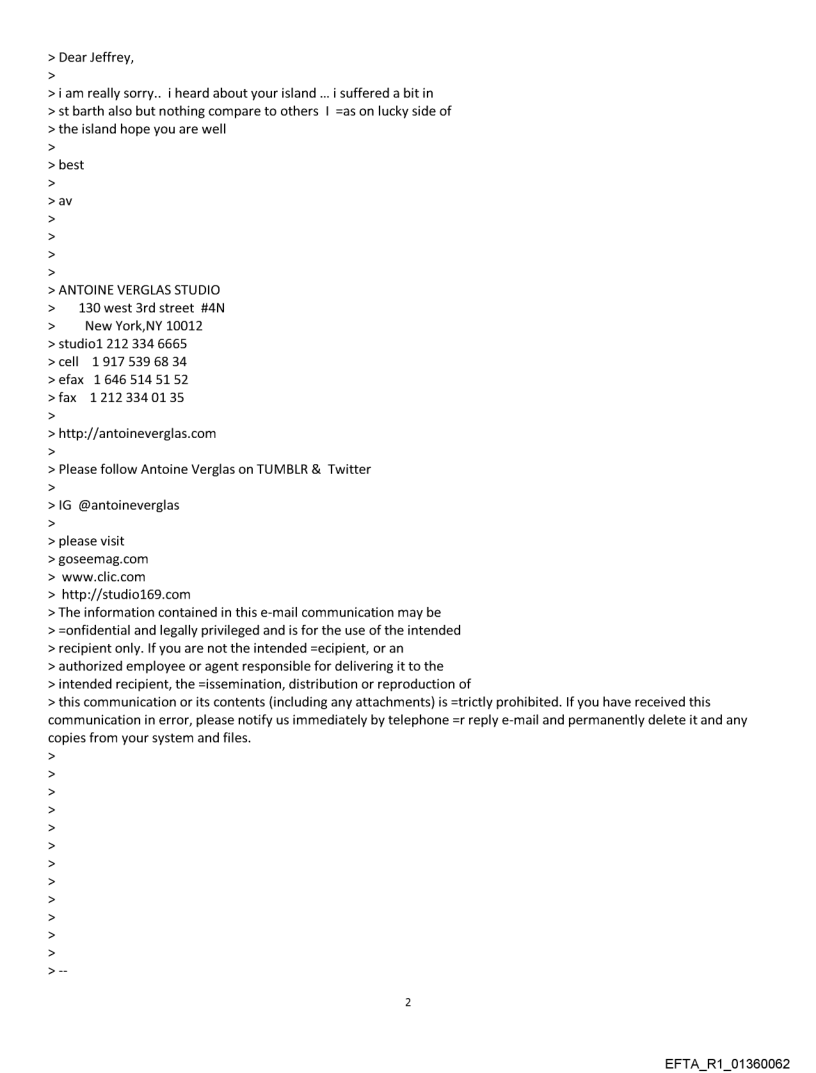 > Dear Jeffrey,
>
> i am really sorry.. i heard about your island … i suffered a bit in
> st barth also but nothing compare to others I =as on lucky side of
> the island hope you are well
>
> best
>
> av
>
>
>
>
> ANTOINE VERGLAS STUDIO
> 130 west 3rd street #4N
> New York,NY 10012
> studio1 212 334 6665
> cell 1 917 539 68 34
> efax 1 646 514 51 52
> fax 1 212 334 01 35
>
> http://antoineverglas.com
>
> Please follow Antoine Verglas on TUMBLR & Twitter
>
> IG @antoineverglas
>
> please visit
> goseemag.com
> www.clic.com
> http://studio169.com
> The information contained in this e-mail communication may be
> =onfidential and legally privileged and is for the use of the intended
> recipient only. If you are not the intended =ecipient, or an
> authorized employee or agent responsible for delivering it to the
> intended recipient, the =issemination, distribution or reproduction of
> this communication or its contents (including any attachments) is =trictly prohibited. If you have received this communication in error, please notify us immediately by telephone =r reply e-mail and permanently delete it and any copies from your system and files.
>
>
>
>
>
>
>
>
>
>
>
>
> --

2

EFTA_R1_01360062